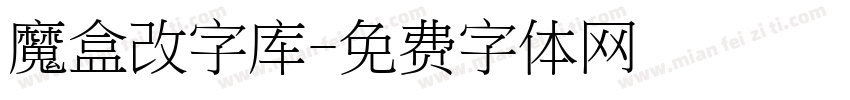 魔盒改字库-免费字体网

www.mian fei zi ti.com